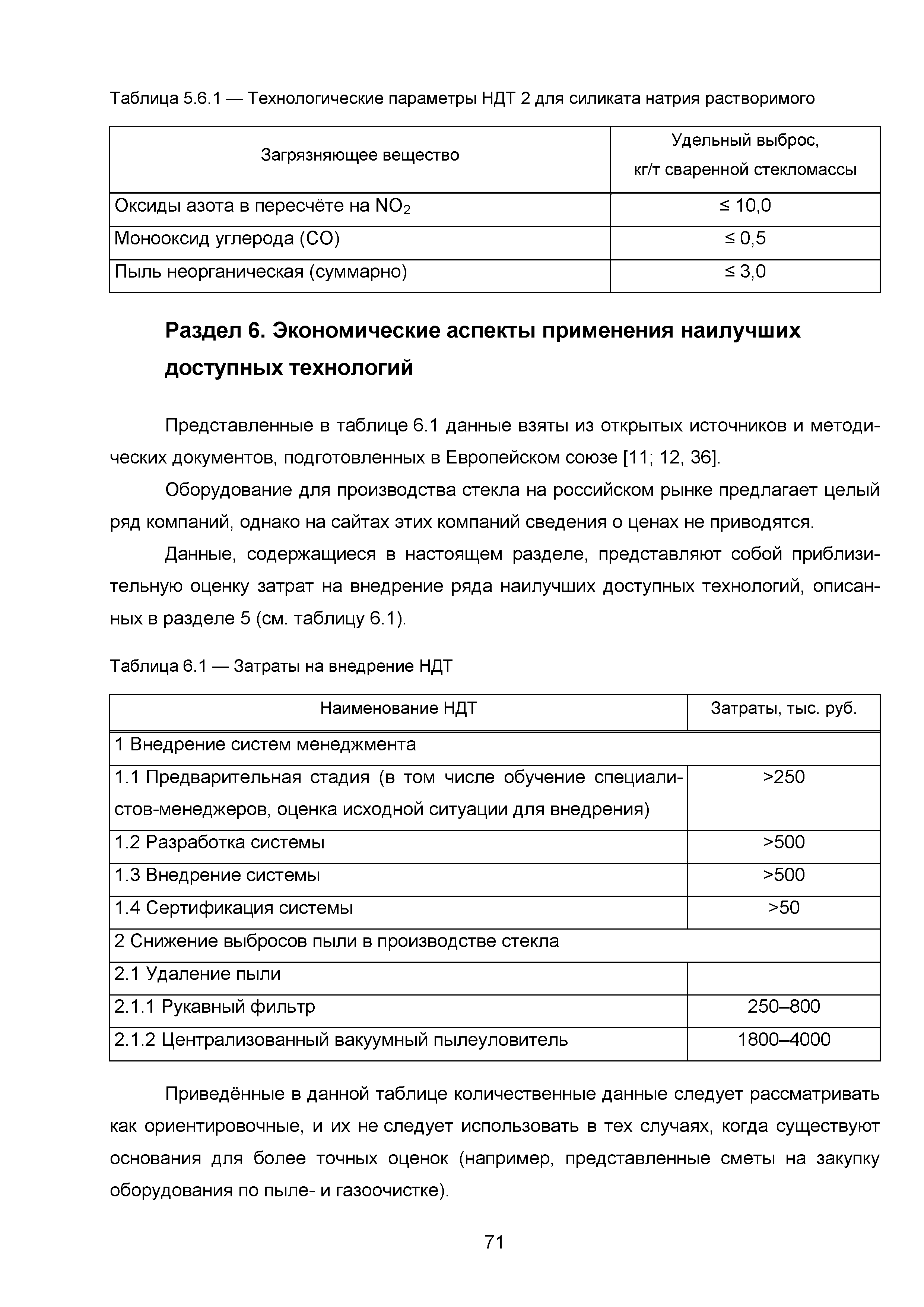 Таблица 5.6.1 — Технологические параметры НДТ 2 для силиката натрия растворимого

| Загрязняющее вещество | Удельный выброс, кг/т сваренной стекломассы |
|---|---|
| Оксиды азота в пересчёте на $NO_2$ | ≤ 10,0 |
| Монооксид углерода (CO) | ≤ 0,5 |
| Пыль неорганическая (суммарно) | ≤ 3,0 |

Раздел 6. Экономические аспекты применения наилучших доступных технологий

Представленные в таблице 6.1 данные взяты из открытых источников и методических документов, подготовленных в Европейском союзе [11; 12, 36].

Оборудование для производства стекла на российском рынке предлагает целый ряд компаний, однако на сайтах этих компаний сведения о ценах не приводятся.

Данные, содержащиеся в настоящем разделе, представляют собой приблизительную оценку затрат на внедрение ряда наилучших доступных технологий, описанных в разделе 5 (см. таблицу 6.1).

Таблица 6.1 — Затраты на внедрение НДТ

| Наименование НДТ | Затраты, тыс. руб. |
|---|---|
| 1 Внедрение систем менеджмента | |
| 1.1 Предварительная стадия (в том числе обучение специалистов-менеджеров, оценка исходной ситуации для внедрения) | >250 |
| 1.2 Разработка системы | >500 |
| 1.3 Внедрение системы | >500 |
| 1.4 Сертификация системы | >50 |
| 2 Снижение выбросов пыли в производстве стекла | |
| 2.1 Удаление пыли | |
| 2.1.1 Рукавный фильтр | 250–800 |
| 2.1.2 Централизованный вакуумный пылеуловитель | 1800–4000 |

Приведённые в данной таблице количественные данные следует рассматривать как ориентировочные, и их не следует использовать в тех случаях, когда существуют основания для более точных оценок (например, представленные сметы на закупку оборудования по пыле- и газоочистке).

71